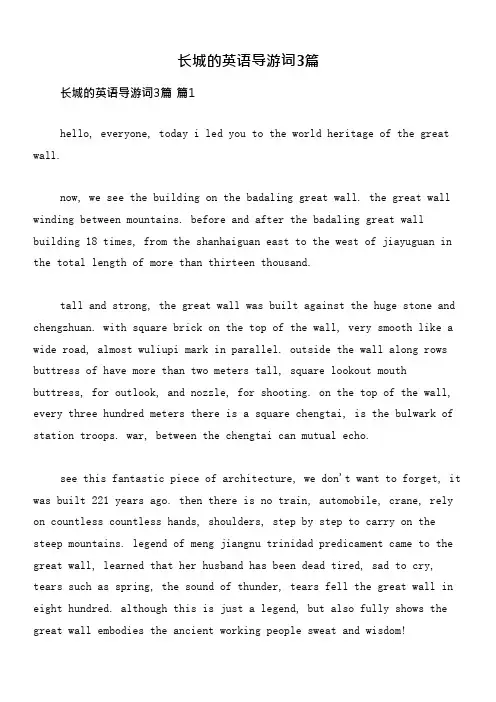 长城的英语导游词3篇

长城的英语导游词3篇 篇1

hello, everyone, today i led you to the world heritage of the great wall.

now, we see the building on the badaling great wall. the great wall winding between mountains. before and after the badaling great wall building 18 times, from the shanhaiguan east to the west of jiayuguan in the total length of more than thirteen thousand.

tall and strong, the great wall was built against the huge stone and chengzhuan. with square brick on the top of the wall, very smooth like a wide road, almost wuliupi mark in parallel. outside the wall along rows buttress of have more than two meters tall, square lookout mouth buttress, for outlook, and nozzle, for shooting. on the top of the wall, every three hundred meters there is a square chengtai, is the bulwark of station troops. war, between the chengtai can mutual echo.

see this fantastic piece of architecture, we don't want to forget, it was built 221 years ago. then there is no train, automobile, crane, rely on countless countless hands, shoulders, step by step to carry on the steep mountains. legend of meng jiangnu trinidad predicament came to the great wall, learned that her husband has been dead tired, sad to cry, tears such as spring, the sound of thunder, tears fell the great wall in eight hundred. although this is just a legend, but also fully shows the great wall embodies the ancient working people sweat and wisdom!